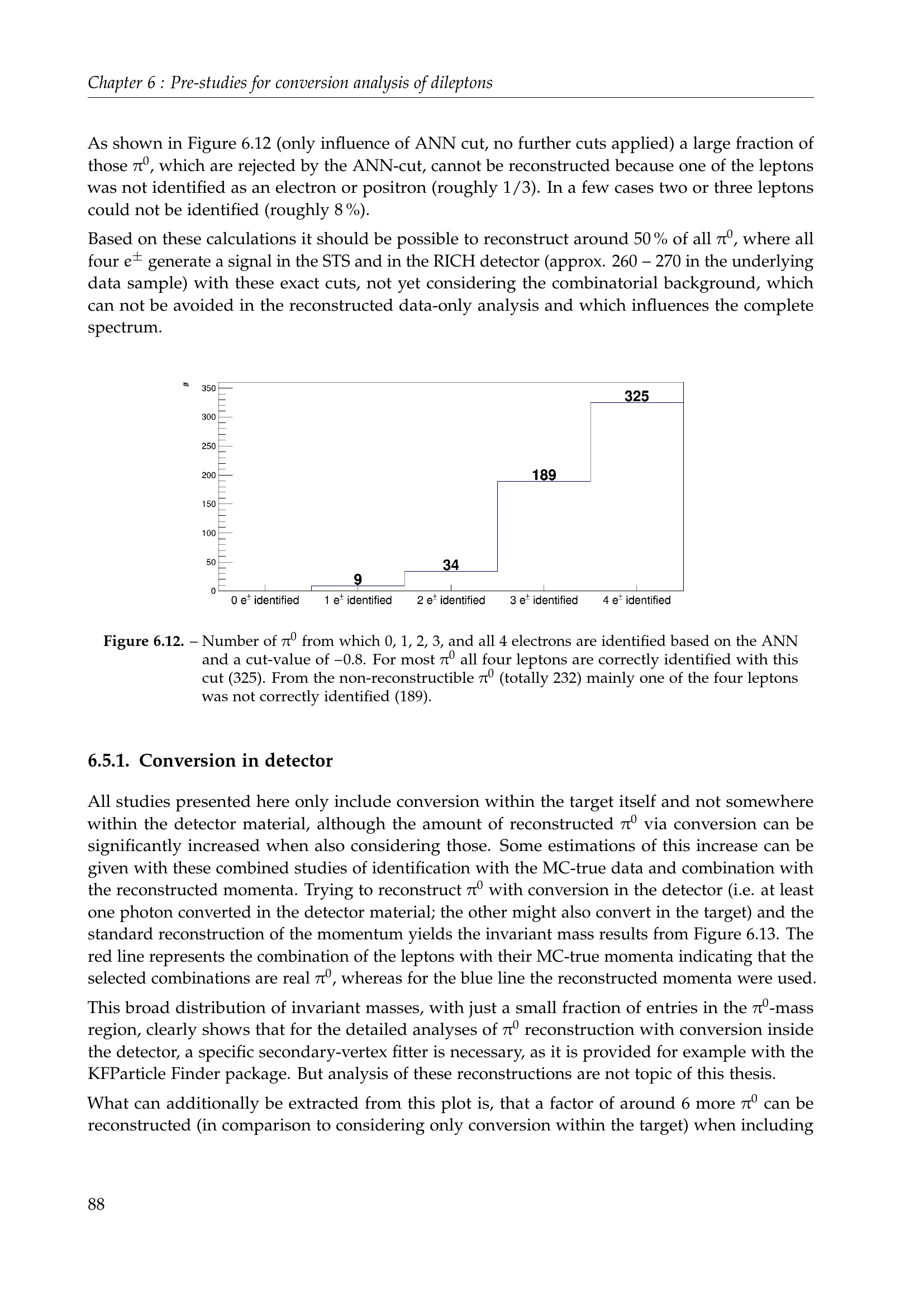 Chapter 6 : Pre-studies for conversion analysis of dileptons

As shown in Figure 6.12 (only influence of ANN cut, no further cuts applied) a large fraction of those $\pi^0$, which are rejected by the ANN-cut, cannot be reconstructed because one of the leptons was not identified as an electron or positron (roughly 1/3). In a few cases two or three leptons could not be identified (roughly 8 %).

Based on these calculations it should be possible to reconstruct around 50 % of all $\pi^0$, where all four $e^{\pm}$ generate a signal in the STS and in the RICH detector (approx. 260 – 270 in the underlying data sample) with these exact cuts, not yet considering the combinatorial background, which can not be avoided in the reconstructed data-only analysis and which influences the complete spectrum.

#
350
300
250
200
150
100
50
0
325
189
34
9
0 $e^{\pm}$ identified
1 $e^{\pm}$ identified
2 $e^{\pm}$ identified
3 $e^{\pm}$ identified
4 $e^{\pm}$ identified

Figure 6.12. – Number of $\pi^0$ from which 0, 1, 2, 3, and all 4 electrons are identified based on the ANN and a cut-value of −0.8. For most $\pi^0$ all four leptons are correctly identified with this cut (325). From the non-reconstructible $\pi^0$ (totally 232) mainly one of the four leptons was not correctly identified (189).

6.5.1. Conversion in detector

All studies presented here only include conversion within the target itself and not somewhere within the detector material, although the amount of reconstructed $\pi^0$ via conversion can be significantly increased when also considering those. Some estimations of this increase can be given with these combined studies of identification with the MC-true data and combination with the reconstructed momenta. Trying to reconstruct $\pi^0$ with conversion in the detector (i.e. at least one photon converted in the detector material; the other might also convert in the target) and the standard reconstruction of the momentum yields the invariant mass results from Figure 6.13. The red line represents the combination of the leptons with their MC-true momenta indicating that the selected combinations are real $\pi^0$, whereas for the blue line the reconstructed momenta were used.

This broad distribution of invariant masses, with just a small fraction of entries in the $\pi^0$-mass region, clearly shows that for the detailed analyses of $\pi^0$ reconstruction with conversion inside the detector, a specific secondary-vertex fitter is necessary, as it is provided for example with the KFParticle Finder package. But analysis of these reconstructions are not topic of this thesis.

What can additionally be extracted from this plot is, that a factor of around 6 more $\pi^0$ can be reconstructed (in comparison to considering only conversion within the target) when including

88